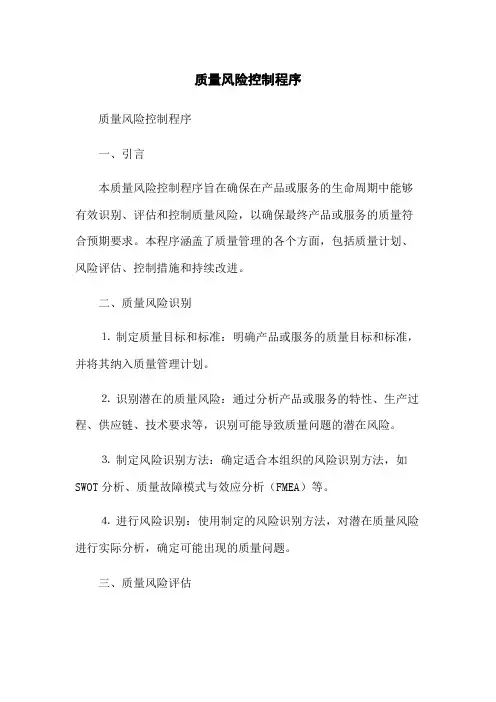 质量风险控制程序

质量风险控制程序

一、引言

本质量风险控制程序旨在确保在产品或服务的生命周期中能够有效识别、评估和控制质量风险，以确保最终产品或服务的质量符合预期要求。本程序涵盖了质量管理的各个方面，包括质量计划、风险评估、控制措施和持续改进。

二、质量风险识别

1. 制定质量目标和标准：明确产品或服务的质量目标和标准，并将其纳入质量管理计划。

2. 识别潜在的质量风险：通过分析产品或服务的特性、生产过程、供应链、技术要求等，识别可能导致质量问题的潜在风险。

3. 制定风险识别方法：确定适合本组织的风险识别方法，如SWOT分析、质量故障模式与效应分析（FMEA）等。

4. 进行风险识别：使用制定的风险识别方法，对潜在质量风险进行实际分析，确定可能出现的质量问题。

三、质量风险评估